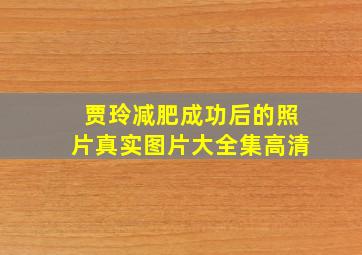 贾玲减肥成功后的照片真实图片大全集高清